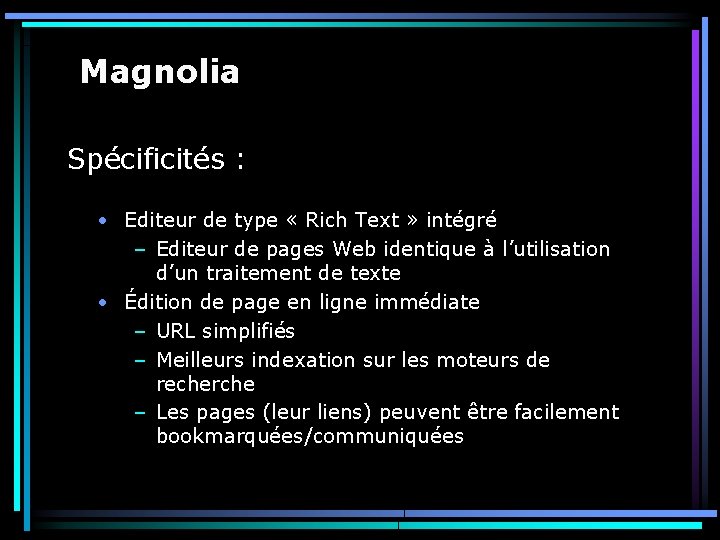 Magnolia

Spécificités :

• Editeur de type « Rich Text » intégré
  – Editeur de pages Web identique à l'utilisation d'un traitement de texte
• Édition de page en ligne immédiate
  – URL simplifiés
  – Meilleurs indexation sur les moteurs de recherche
  – Les pages (leur liens) peuvent être facilement bookmarquées/communiquées